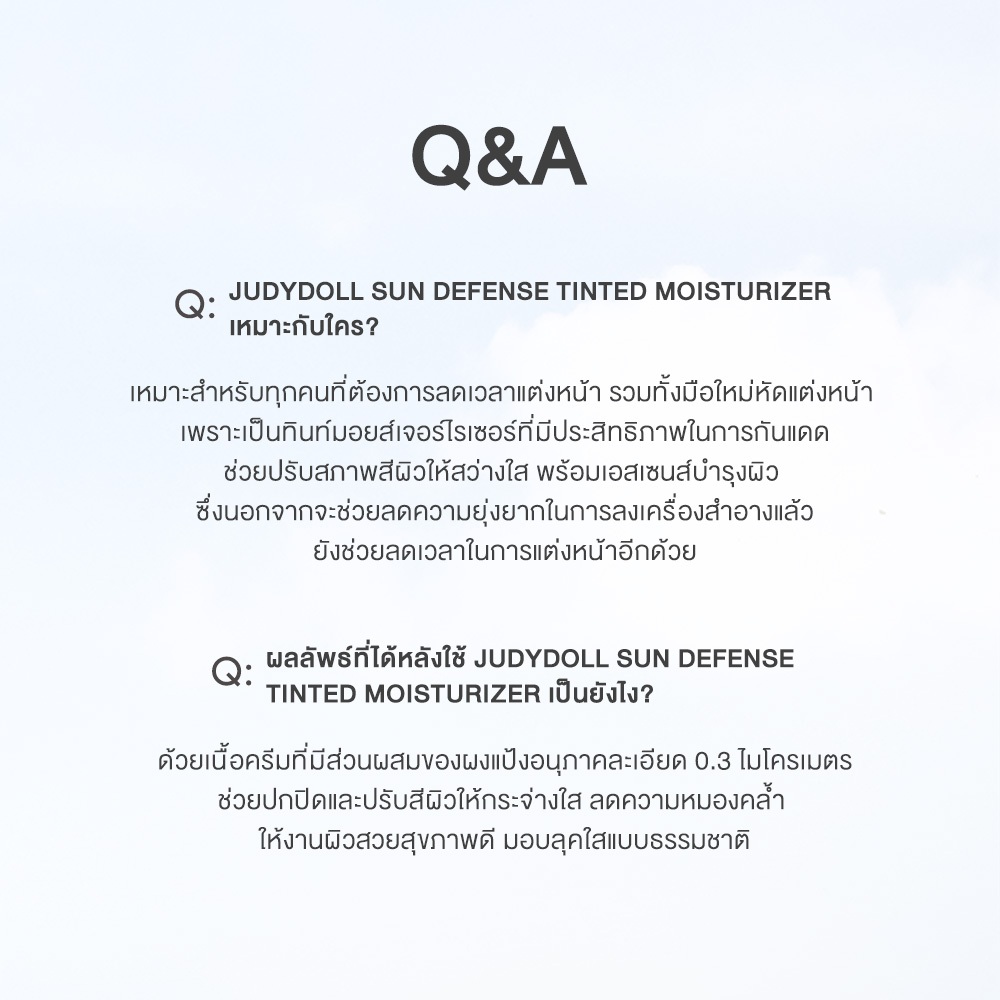 Q&A

Q: JUDYDOLL SUN DEFENSE TINTED MOISTURIZER เหมาะกับใคร?

เหมาะสำหรับทุกคนที่ต้องการลดเวลาแต่งหน้า รวมทั้งมือใหม่หัดแต่งหน้า เพราะเป็นทินท์มอยส์เจอร์ไรเซอร์ที่มีประสิทธิภาพในการกันแดด ช่วยปรับสภาพสีผิวให้สว่างใส พร้อมเอสเซนส์บำรุงผิว ซึ่งนอกจากจะช่วยลดความยุ่งยากในการลงเครื่องสำอางแล้ว ยังช่วยลดเวลาในการแต่งหน้าอีกด้วย

Q: ผลลัพธ์ที่ได้หลังใช้ JUDYDOLL SUN DEFENSE TINTED MOISTURIZER เป็นยังไง?

ด้วยเนื้อครีมที่มีส่วนผสมของผงแป้งอนุภาคละเอียด 0.3 ไมโครเมตร ช่วยปกปิดและปรับสีผิวให้กระจ่างใส ลดความหมองคล้ำ ให้งานผิวสวยสุขภาพดี มอบลุคใสแบบธรรมชาติ